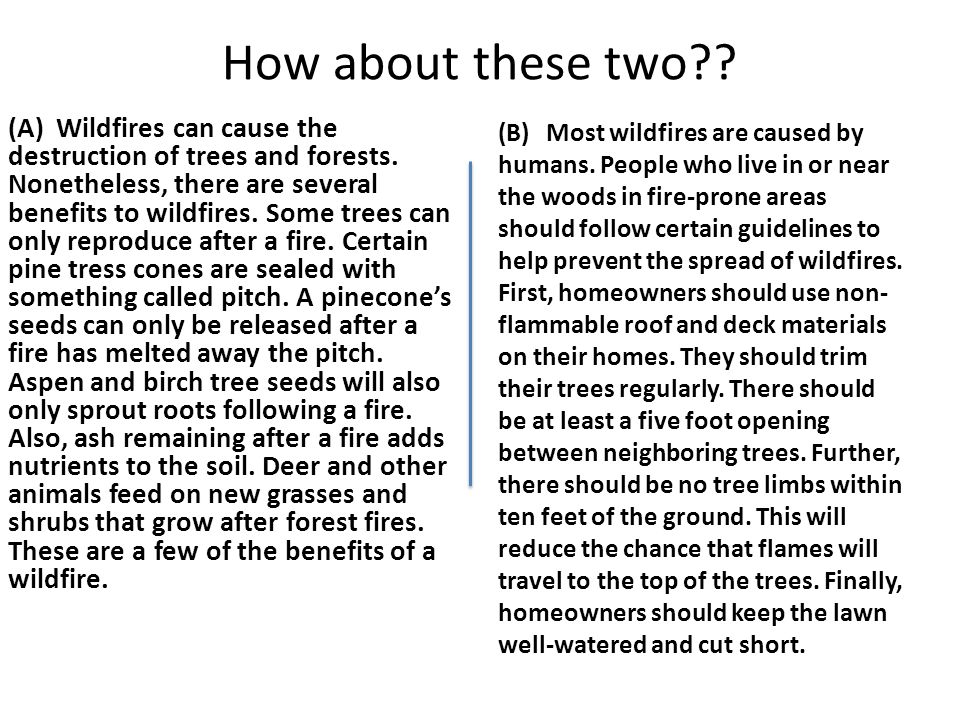 How about these two??

(A) Wildfires can cause the destruction of trees and forests. Nonetheless, there are several benefits to wildfires. Some trees can only reproduce after a fire. Certain pine tress cones are sealed with something called pitch. A pinecone's seeds can only be released after a fire has melted away the pitch. Aspen and birch tree seeds will also only sprout roots following a fire. Also, ash remaining after a fire adds nutrients to the soil. Deer and other animals feed on new grasses and shrubs that grow after forest fires. These are a few of the benefits of a wildfire.

(B) Most wildfires are caused by humans. People who live in or near the woods in fire-prone areas should follow certain guidelines to help prevent the spread of wildfires. First, homeowners should use non-flammable roof and deck materials on their homes. They should trim their trees regularly. There should be at least a five foot opening between neighboring trees. Further, there should be no tree limbs within ten feet of the ground. This will reduce the chance that flames will travel to the top of the trees. Finally, homeowners should keep the lawn well-watered and cut short.